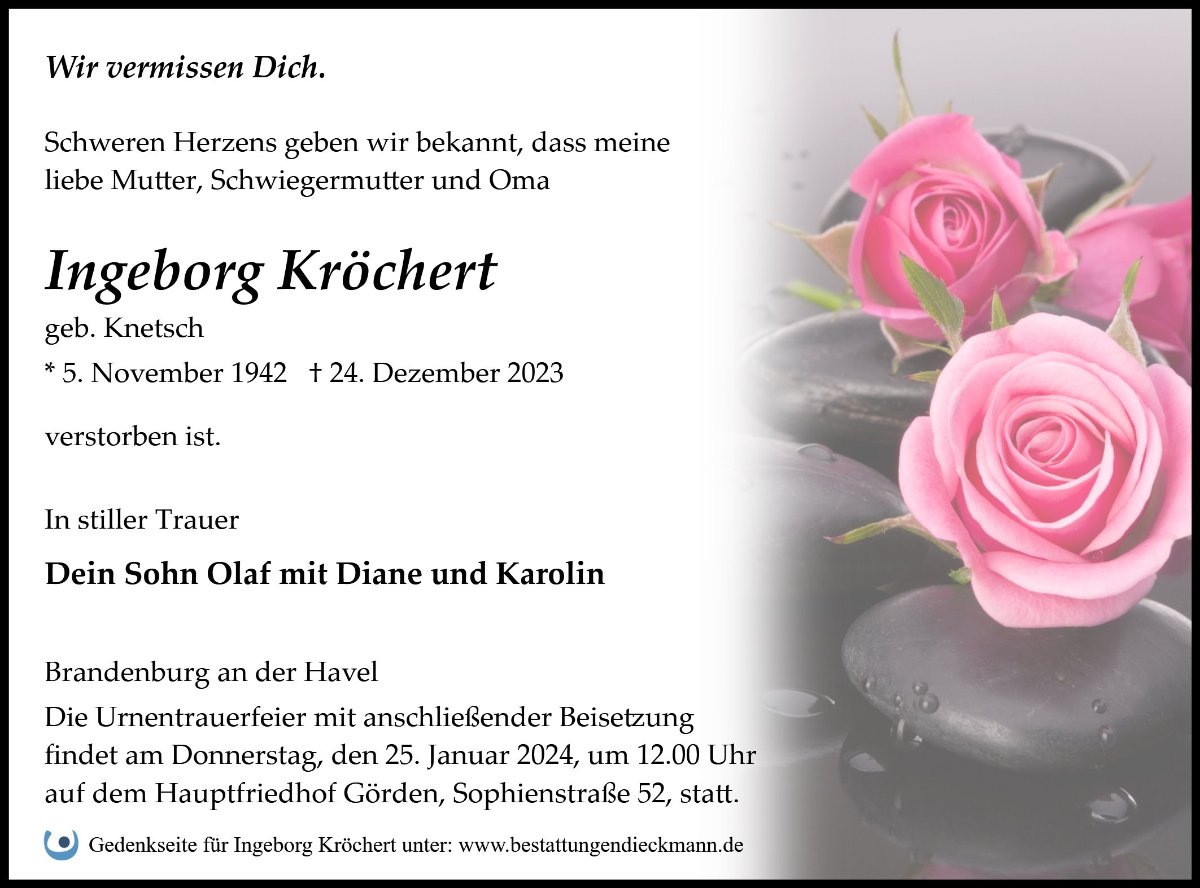 Wir vermissen Dich.

Schweren Herzens geben wir bekannt, dass meine liebe Mutter, Schwiegermutter und Oma

Ingeborg Kröchert

geb. Knetsch

* 5. November 1942 † 24. Dezember 2023

verstorben ist.

In stiller Trauer

Dein Sohn Olaf mit Diane und Karolin

Brandenburg an der Havel

Die Urnentrauerfeier mit anschließender Beisetzung findet am Donnerstag, den 25. Januar 2024, um 12.00 Uhr auf dem Hauptfriedhof Görden, Sophienstraße 52, statt.

Gedenkseite für Ingeborg Kröchert unter: www.bestattungendieckmann.de